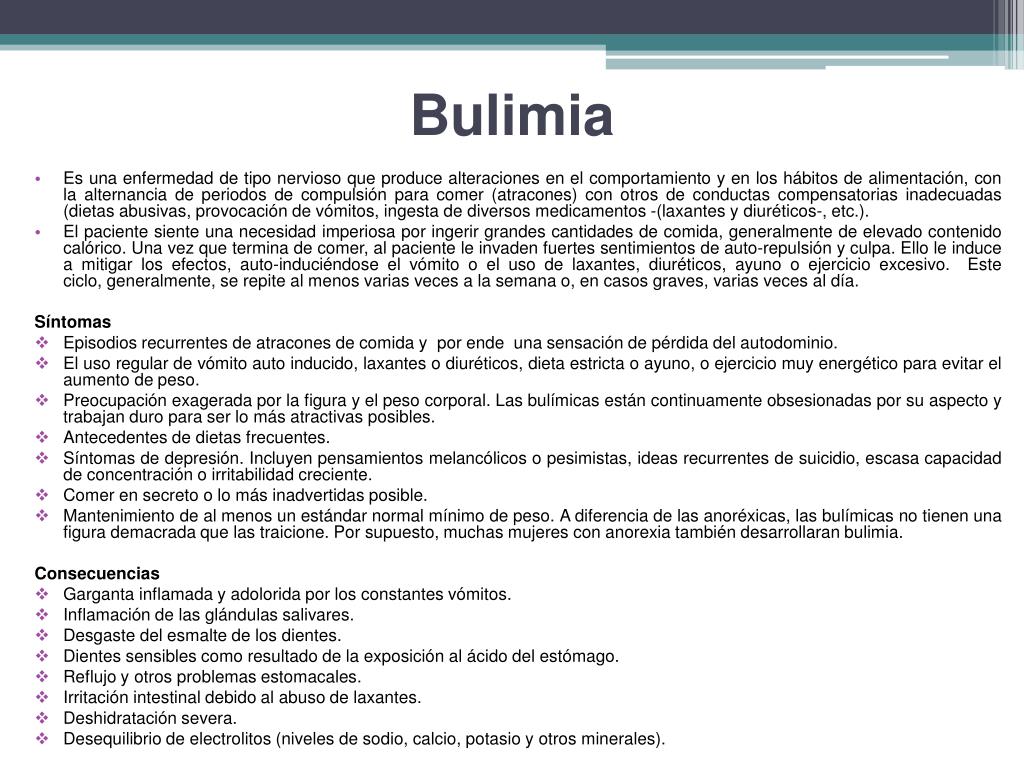 Bulimia

• Es una enfermedad de tipo nervioso que produce alteraciones en el comportamiento y en los hábitos de alimentación, con la alternancia de periodos de compulsión para comer (atracones) con otros de conductas compensatorias inadecuadas (dietas abusivas, provocación de vómitos, ingesta de diversos medicamentos -(laxantes y diuréticos-, etc.).
• El paciente siente una necesidad imperiosa por ingerir grandes cantidades de comida, generalmente de elevado contenido calórico. Una vez que termina de comer, al paciente le invaden fuertes sentimientos de auto-repulsión y culpa. Ello le induce a mitigar los efectos, auto-induciéndose el vómito o el uso de laxantes, diuréticos, ayuno o ejercicio excesivo. Este ciclo, generalmente, se repite al menos varias veces a la semana o, en casos graves, varias veces al día.

Síntomas
❖ Episodios recurrentes de atracones de comida y por ende una sensación de pérdida del autodominio.
❖ El uso regular de vómito auto inducido, laxantes o diuréticos, dieta estricta o ayuno, o ejercicio muy energético para evitar el aumento de peso.
❖ Preocupación exagerada por la figura y el peso corporal. Las bulímicas están continuamente obsesionadas por su aspecto y trabajan duro para ser lo más atractivas posibles.
❖ Antecedentes de dietas frecuentes.
❖ Síntomas de depresión. Incluyen pensamientos melancólicos o pesimistas, ideas recurrentes de suicidio, escasa capacidad de concentración o irritabilidad creciente.
❖ Comer en secreto o lo más inadvertidas posible.
❖ Mantenimiento de al menos un estándar normal mínimo de peso. A diferencia de las anoréxicas, las bulímicas no tienen una figura demacrada que las traicione. Por supuesto, muchas mujeres con anorexia también desarrollaran bulimia.

Consecuencias
❖ Garganta inflamada y adolorida por los constantes vómitos.
❖ Inflamación de las glándulas salivares.
❖ Desgaste del esmalte de los dientes.
❖ Dientes sensibles como resultado de la exposición al ácido del estómago.
❖ Reflujo y otros problemas estomacales.
❖ Irritación intestinal debido al abuso de laxantes.
❖ Deshidratación severa.
❖ Desequilibrio de electrolitos (niveles de sodio, calcio, potasio y otros minerales).